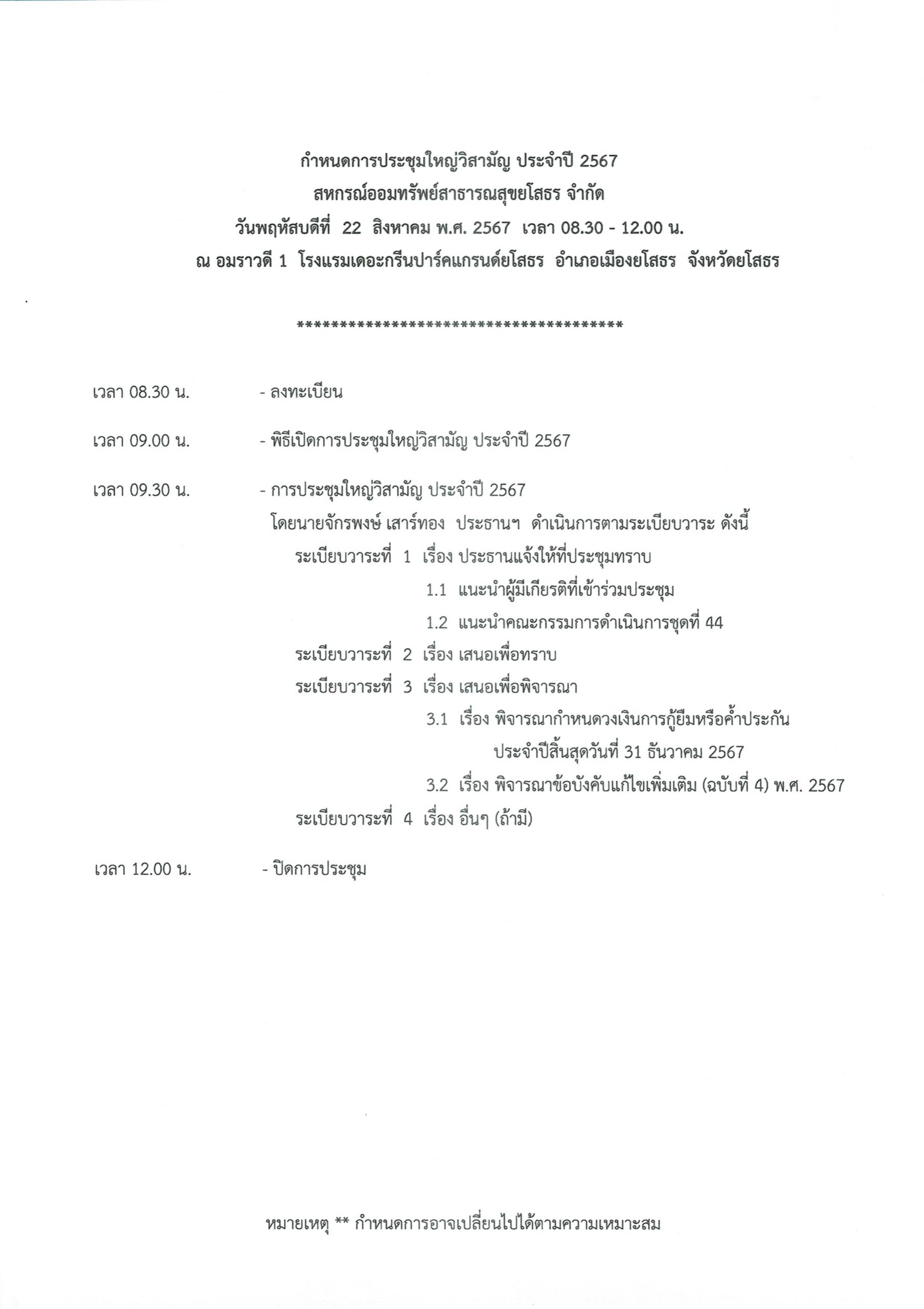 กำหนดการประชุมใหญ่วิสามัญ ประจำปี 2567
สหกรณ์ออมทรัพย์สาธารณสุขยโสธร จำกัด
วันพฤหัสบดีที่ 22 สิงหาคม พ.ศ. 2567 เวลา 08.30 - 12.00 น.
ณ อมราวดี 1 โรงแรมเดอะกรีนปาร์คแกรนด์ยโสธร อำเภอเมืองยโสธร จังหวัดยโสธร

**************************************

เวลา 08.30 น. - ลงทะเบียน

เวลา 09.00 น. - พิธีเปิดการประชุมใหญ่วิสามัญ ประจำปี 2567

เวลา 09.30 น. - การประชุมใหญ่วิสามัญ ประจำปี 2567
โดยนายจักรพงษ์ เสาร์ทอง ประธานฯ ดำเนินการตามระเบียบวาระ ดังนี้
ระเบียบวาระที่ 1 เรื่อง ประธานแจ้งให้ที่ประชุมทราบ
1.1 แนะนำผู้มีเกียรติที่เข้าร่วมประชุม
1.2 แนะนำคณะกรรมการดำเนินการชุดที่ 44
ระเบียบวาระที่ 2 เรื่อง เสนอเพื่อทราบ
ระเบียบวาระที่ 3 เรื่อง เสนอเพื่อพิจารณา
3.1 เรื่อง พิจารณากำหนดวงเงินการกู้ยืมหรือค้ำประกัน ประจำปีสิ้นสุดวันที่ 31 ธันวาคม 2567
3.2 เรื่อง พิจารณาข้อบังคับแก้ไขเพิ่มเติม (ฉบับที่ 4) พ.ศ. 2567
ระเบียบวาระที่ 4 เรื่อง อื่นๆ (ถ้ามี)

เวลา 12.00 น. - ปิดการประชุม

หมายเหตุ ** กำหนดการอาจเปลี่ยนไปได้ตามความเหมาะสม